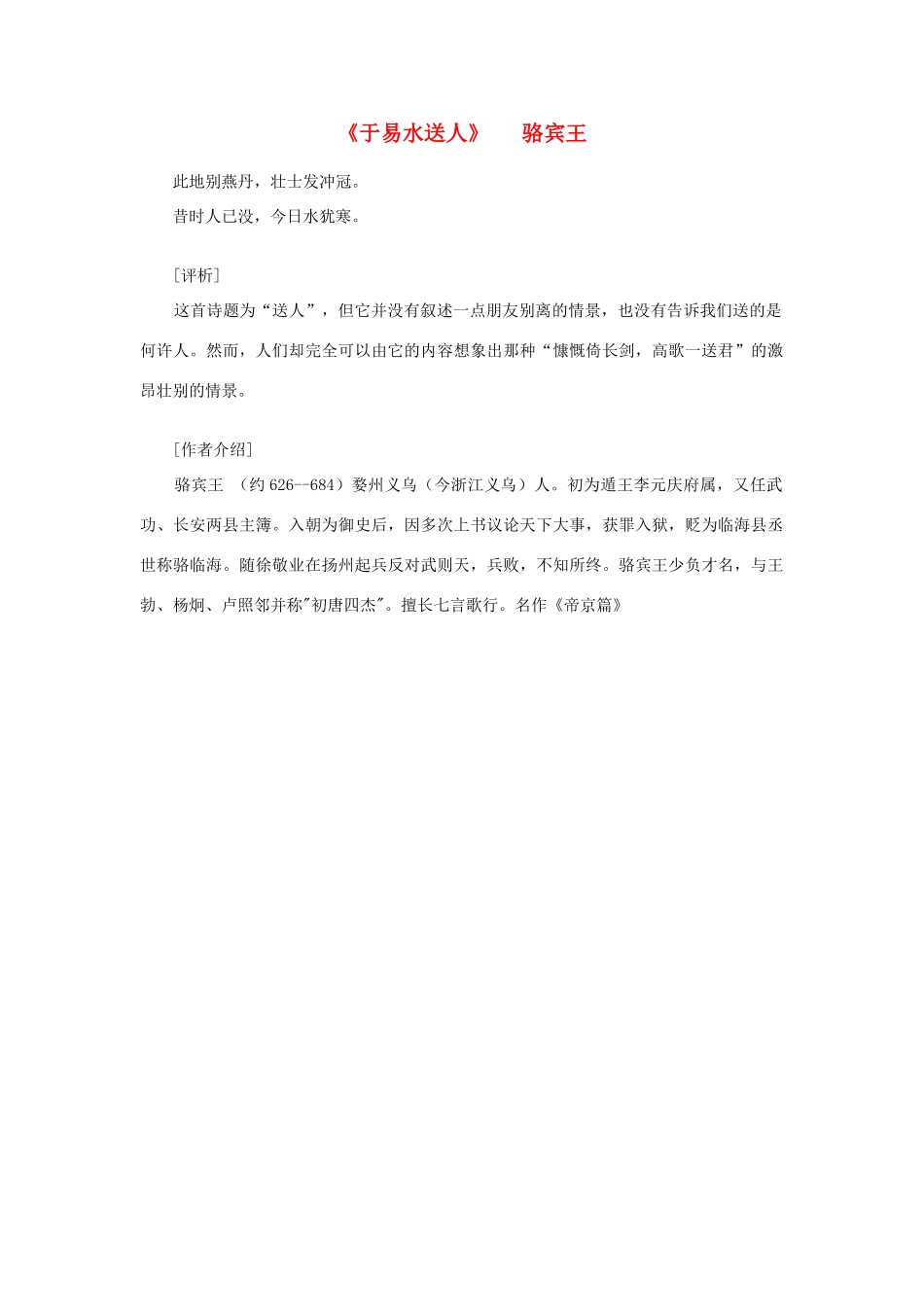 《于易水送人》　骆宾王

此地别燕丹，壮士发冲冠。

昔时人已没，今日水犹寒。

[评析]

这首诗题为“送人”，但它并没有叙述一点朋友别离的情景，也没有告诉我们送的是何许人。然而，人们却完全可以由它的内容想象出那种“慷慨倚长剑，高歌一送君”的激昂壮别的情景。

[作者介绍]

骆宾王 （约 626--684）婺州义乌（今浙江义乌）人。初为道王李元庆府属，又任武功、长安两县主簿。入朝为御史后，因多次上书议论天下大事，获罪入狱，贬为临海县丞世称骆临海。随徐敬业在扬州起兵反对武则天，兵败，不知所终。骆宾王少负才名，与王勃、杨炯、卢照邻并称"初唐四杰"。擅长七言歌行。名作《帝京篇》